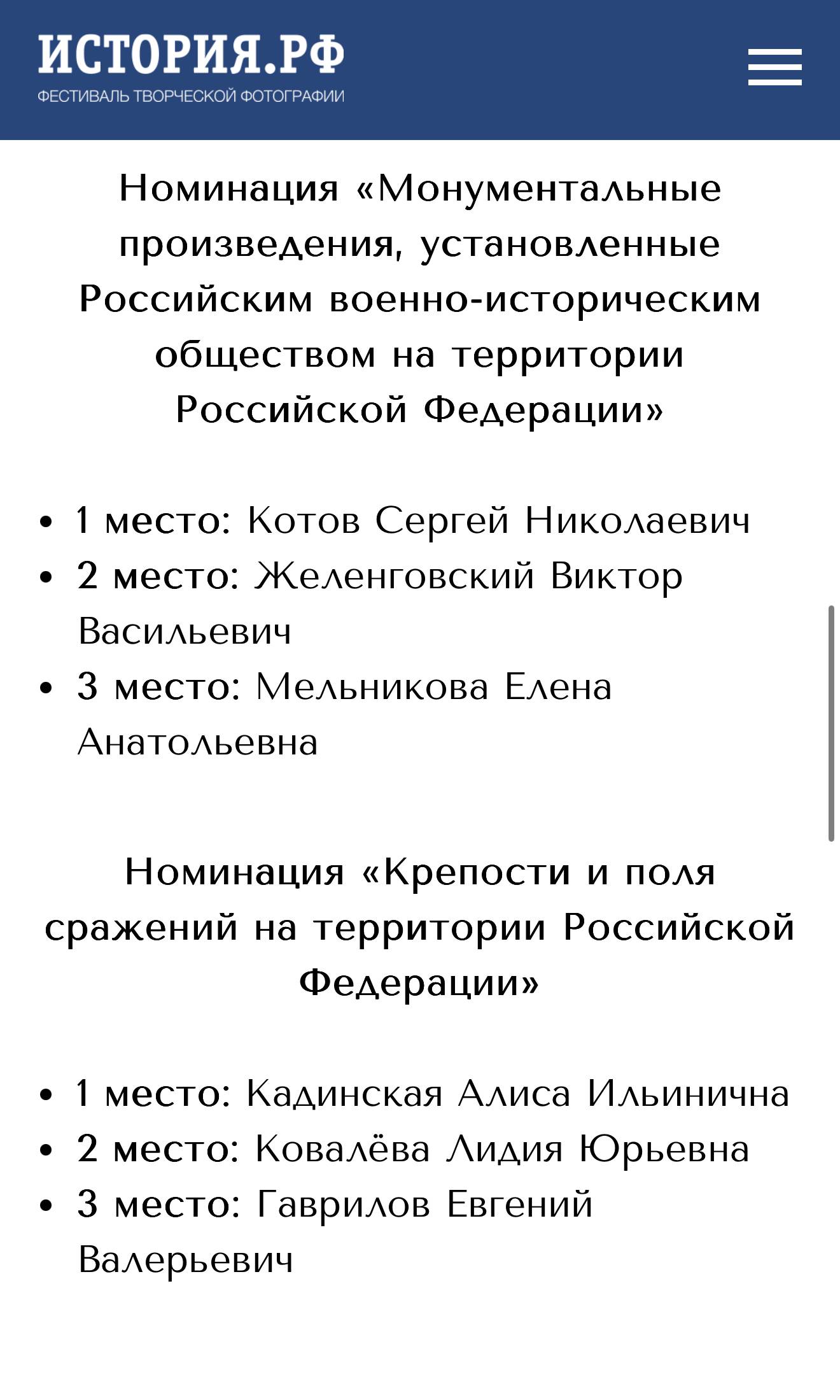 ИСТОРИЯ.РФ
ФЕСТИВАЛЬ ТВОРЧЕСКОЙ ФОТОГРАФИИ

Номинация «Монументальные произведения, установленные Российским военно-историческим обществом на территории Российской Федерации»

• 1 место: Котов Сергей Николаевич
• 2 место: Желенговский Виктор Васильевич
• 3 место: Мельникова Елена Анатольевна

Номинация «Крепости и поля сражений на территории Российской Федерации»

• 1 место: Кадинская Алиса Ильинична
• 2 место: Ковалёва Лидия Юрьевна
• 3 место: Гаврилов Евгений Валерьевич